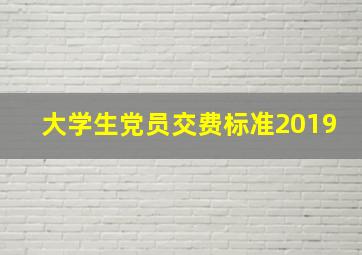 大学生党员交费标准2019